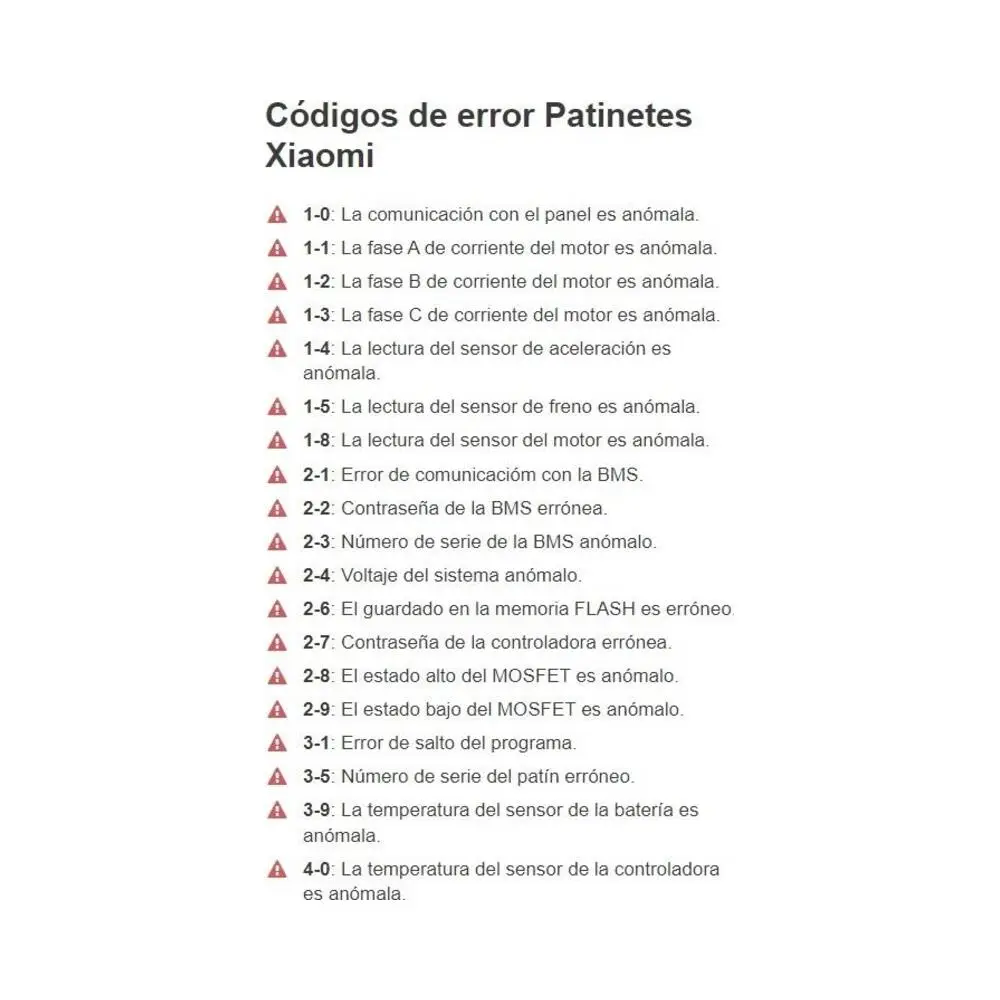 Códigos de error Patinetes Xiaomi

1-0: La comunicación con el panel es anómala.

1-1: La fase A de corriente del motor es anómala.

1-2: La fase B de corriente del motor es anómala.

1-3: La fase C de corriente del motor es anómala.

1-4: La lectura del sensor de aceleración es anómala.

1-5: La lectura del sensor de freno es anómala.

1-8: La lectura del sensor del motor es anómala.

2-1: Error de comunicacióm con la BMS.

2-2: Contraseña de la BMS errónea.

2-3: Número de serie de la BMS anómalo.

2-4: Voltaje del sistema anómalo.

2-6: El guardado en la memoria FLASH es erróneo.

2-7: Contraseña de la controladora errónea.

2-8: El estado alto del MOSFET es anómalo.

2-9: El estado bajo del MOSFET es anómalo.

3-1: Error de salto del programa.

3-5: Número de serie del patín erróneo.

3-9: La temperatura del sensor de la batería es anómala.

4-0: La temperatura del sensor de la controladora es anómala.